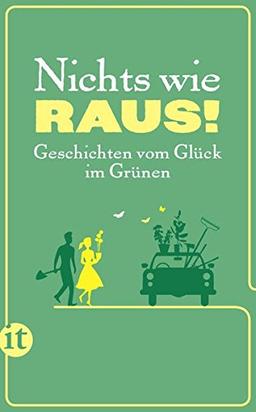 Nichts wie
RAUS!
Geschichten vom Glück
im Grünen

it